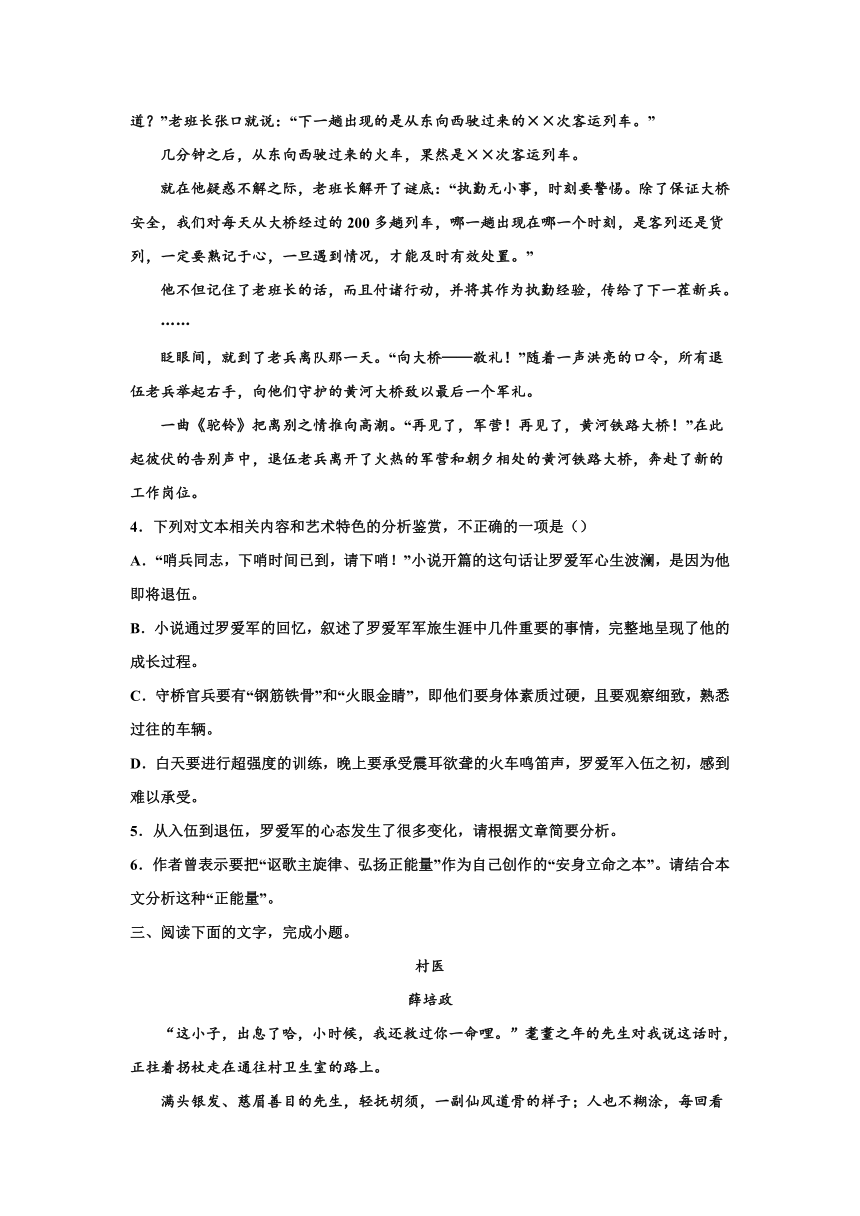 道？”老班长张口就说：“下一趟出现的是从东向西驶过来的××次客运列车。”

几分钟之后，从东向西驶过来的火车，果然是××次客运列车。

就在他疑惑不解之际，老班长解开了谜底：“执勤无小事，时刻要警惕。除了保证大桥安全，我们对每天从大桥经过的 200 多趟列车，哪一趟出现在哪一个时刻，是客列还是货列，一定要熟记于心，一旦遇到情况，才能及时有效处置。”

他不但记住了老班长的话，而且付诸行动，并将其作为执勤经验，传给了下一茬新兵。

……

眨眼间，就到了老兵离队那一天。“向大桥——敬礼！”随着一声洪亮的口令，所有退伍老兵举起右手，向他们守护的黄河大桥致以最后一个军礼。

一曲《驼铃》把离别之情推向高潮。“再见了，军营！再见了，黄河铁路大桥！”在此起彼伏的告别声中，退伍老兵离开了火热的军营和朝夕相处的黄河铁路大桥，奔赴了新的工作岗位。

4．下列对文本相关内容和艺术特色的分析鉴赏，不正确的一项是（）

A．“哨兵同志，下哨时间已到，请下哨！”小说开篇的这句话让罗爱军心生波澜，是因为他即将退伍。

B．小说通过罗爱军的回忆，叙述了罗爱军军旅生涯中几件重要的事情，完整地呈现了他的成长过程。

C．守桥官兵要有“钢筋铁骨”和“火眼金睛”，即他们要身体素质过硬，且要观察细致，熟悉过往的车辆。

D．白天要进行超强度的训练，晚上要承受震耳欲聋的火车鸣笛声，罗爱军入伍之初，感到难以承受。

5．从入伍到退伍，罗爱军的心态发生了很多变化，请根据文章简要分析。

6．作者曾表示要把“讴歌主旋律、弘扬正能量”作为自己创作的“安身立命之本”。请结合本文分析这种“正能量”。

三、阅读下面的文字，完成小题。

村医

薛培政

“这小子，出息了哈，小时候，我还救过你一命哩。”耄耋之年的先生对我说这话时，正拄着拐杖走在通往村卫生室的路上。

满头银发、慈眉善目的先生，轻抚胡须，一副仙风道骨的样子；人也不糊涂，每回看